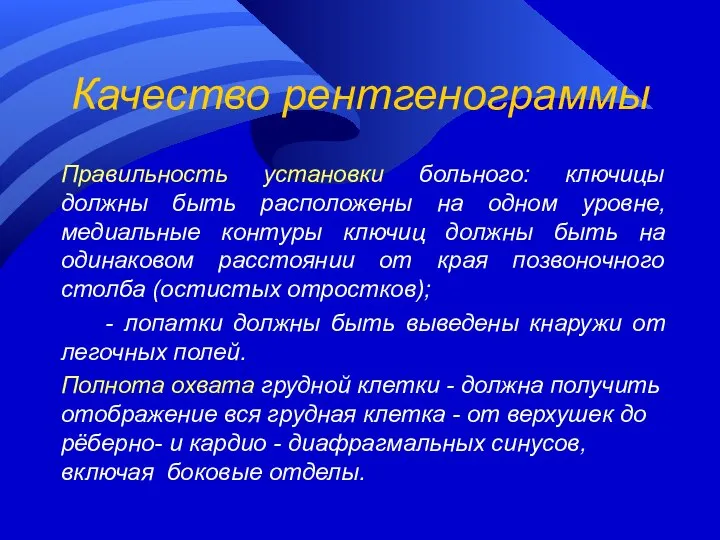 Качество рентгенограммы

Правильность установки больного: ключицы должны быть расположены на одном уровне, медиальные контуры ключиц должны быть на одинаковом расстоянии от края позвоночного столба (остистых отростков);

- лопатки должны быть выведены кнаружи от легочных полей.

Полнота охвата грудной клетки - должна получить отображение вся грудная клетка - от верхушек до рёберно- и кардио - диафрагмальных синусов, включая боковые отделы.